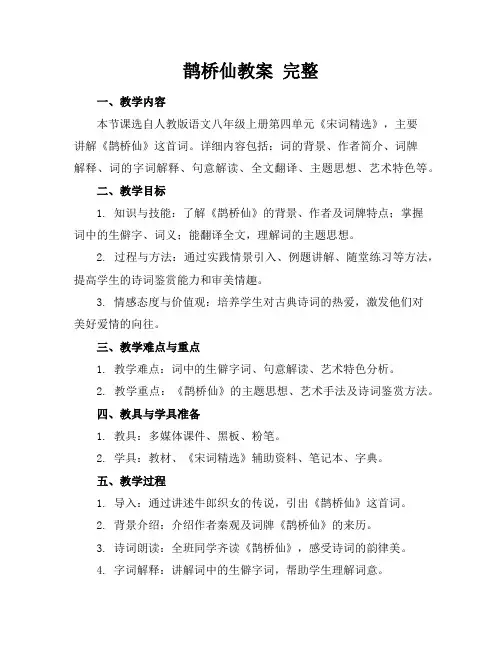 鹊桥仙教案 完整

一、教学内容

本节课选自人教版语文八年级上册第四单元《宋词精选》，主要讲解《鹊桥仙》这首词。详细内容包括：词的背景、作者简介、词牌解释、词的字词解释、句意解读、全文翻译、主题思想、艺术特色等。

二、教学目标

1. 知识与技能：了解《鹊桥仙》的背景、作者及词牌特点；掌握词中的生僻字、词义；能翻译全文，理解词的主题思想。

2. 过程与方法：通过实践情景引入、例题讲解、随堂练习等方法，提高学生的诗词鉴赏能力和审美情趣。

3. 情感态度与价值观：培养学生对古典诗词的热爱，激发他们对美好爱情的向往。

三、教学难点与重点

1. 教学难点：词中的生僻字词、句意解读、艺术特色分析。

2. 教学重点：《鹊桥仙》的主题思想、艺术手法及诗词鉴赏方法。

四、教具与学具准备

1. 教具：多媒体课件、黑板、粉笔。

2. 学具：教材、《宋词精选》辅助资料、笔记本、字典。

五、教学过程

1. 导入：通过讲述牛郎织女的传说，引出《鹊桥仙》这首词。

2. 背景介绍：介绍作者秦观及词牌《鹊桥仙》的来历。

3. 诗词朗读：全班同学齐读《鹊桥仙》，感受诗词的韵律美。

4. 字词解释：讲解词中的生僻字词，帮助学生理解词意。